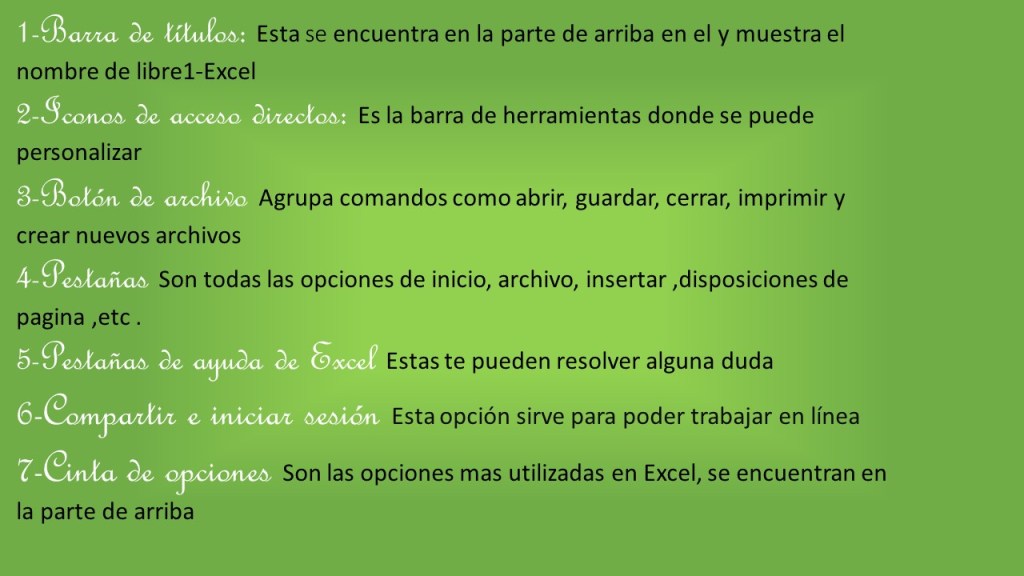 1-Barra de títulos: Esta se encuentra en la parte de arriba en el y muestra el nombre de libre1-Excel

2-Iconos de acceso directos: Es la barra de herramientas donde se puede personalizar

3-Botón de archivo Agrupa comandos como abrir, guardar, cerrar, imprimir y crear nuevos archivos

4-Pestañas Son todas las opciones de inicio, archivo, insertar ,disposiciones de pagina ,etc .

5-Pestañas de ayuda de Excel Estas te pueden resolver alguna duda

6-Compartir e iniciar sesión Esta opción sirve para poder trabajar en línea

7-Cinta de opciones Son las opciones mas utilizadas en Excel, se encuentran en la parte de arriba